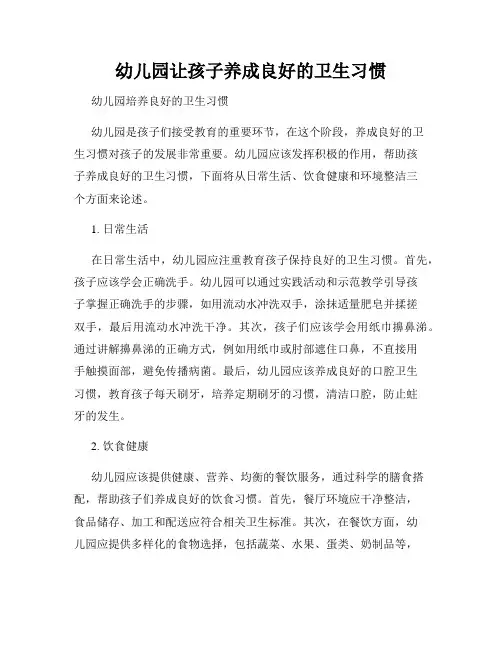 幼儿园让孩子养成良好的卫生习惯

幼儿园培养良好的卫生习惯

幼儿园是孩子们接受教育的重要环节，在这个阶段，养成良好的卫生习惯对孩子的发展非常重要。幼儿园应该发挥积极的作用，帮助孩子养成良好的卫生习惯，下面将从日常生活、饮食健康和环境整洁三个方面来论述。

1. 日常生活

在日常生活中，幼儿园应注重教育孩子保持良好的卫生习惯。首先，孩子应该学会正确洗手。幼儿园可以通过实践活动和示范教学引导孩子掌握正确洗手的步骤，如用流动水冲洗双手，涂抹适量肥皂并揉搓双手，最后用流动水冲洗干净。其次，孩子们应该学会用纸巾擤鼻涕。通过讲解擤鼻涕的正确方式，例如用纸巾或肘部遮住口鼻，不直接用手触摸面部，避免传播病菌。最后，幼儿园应该养成良好的口腔卫生习惯，教育孩子每天刷牙，培养定期刷牙的习惯，清洁口腔，防止蛀牙的发生。

2. 饮食健康

幼儿园应该提供健康、营养、均衡的餐饮服务，通过科学的膳食搭配，帮助孩子们养成良好的饮食习惯。首先，餐厅环境应干净整洁，食品储存、加工和配送应符合相关卫生标准。其次，在餐饮方面，幼儿园应提供多样化的食物选择，包括蔬菜、水果、蛋类、奶制品等，